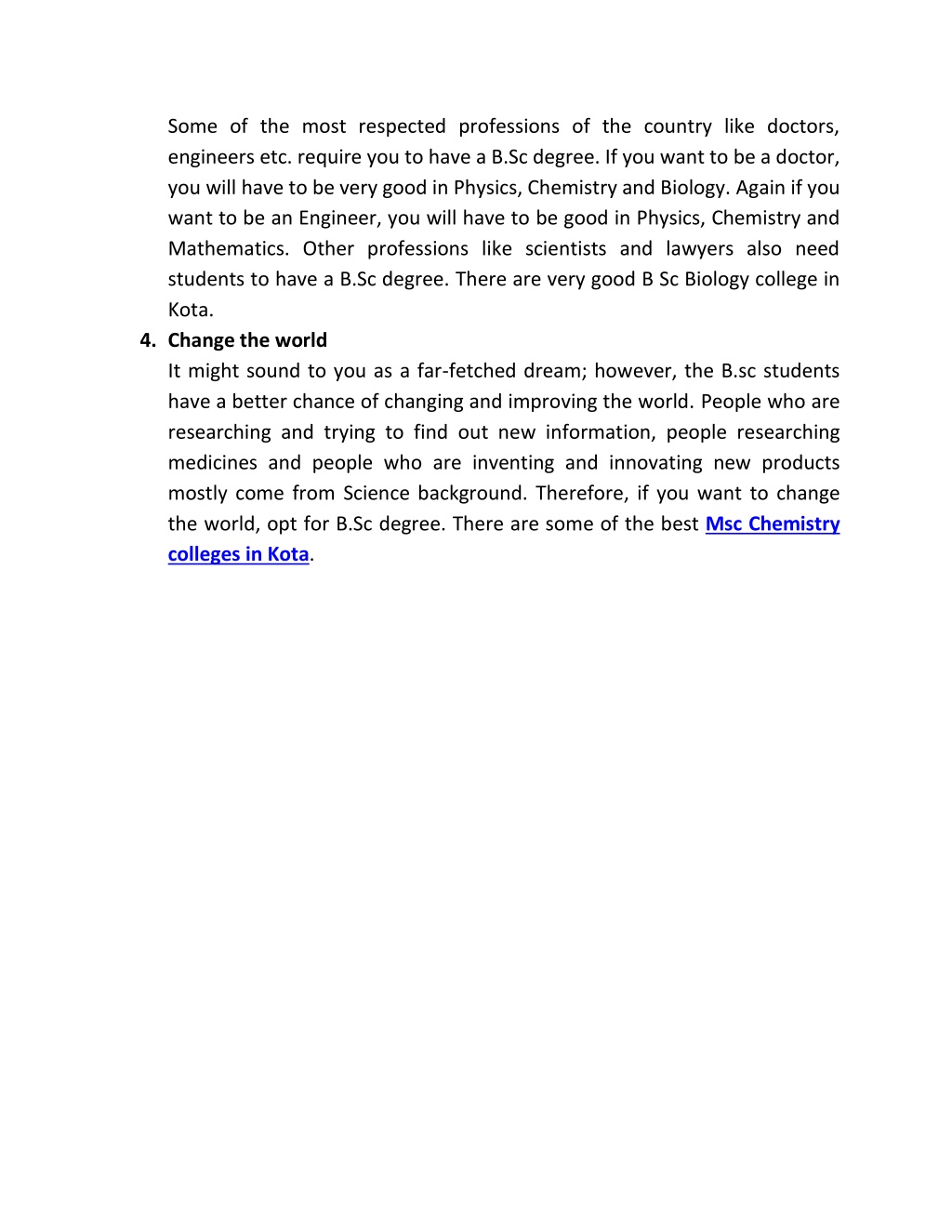 Some of the most respected professions of the country like doctors, engineers etc. require you to have a B.Sc degree. If you want to be a doctor, you will have to be very good in Physics, Chemistry and Biology. Again if you want to be an Engineer, you will have to be good in Physics, Chemistry and Mathematics. Other professions like scientists and lawyers also need students to have a B.Sc degree. There are very good B Sc Biology college in Kota.

4. Change the world
It might sound to you as a far-fetched dream; however, the B.sc students have a better chance of changing and improving the world. People who are researching and trying to find out new information, people researching medicines and people who are inventing and innovating new products mostly come from Science background. Therefore, if you want to change the world, opt for B.Sc degree. There are some of the best Msc Chemistry colleges in Kota.